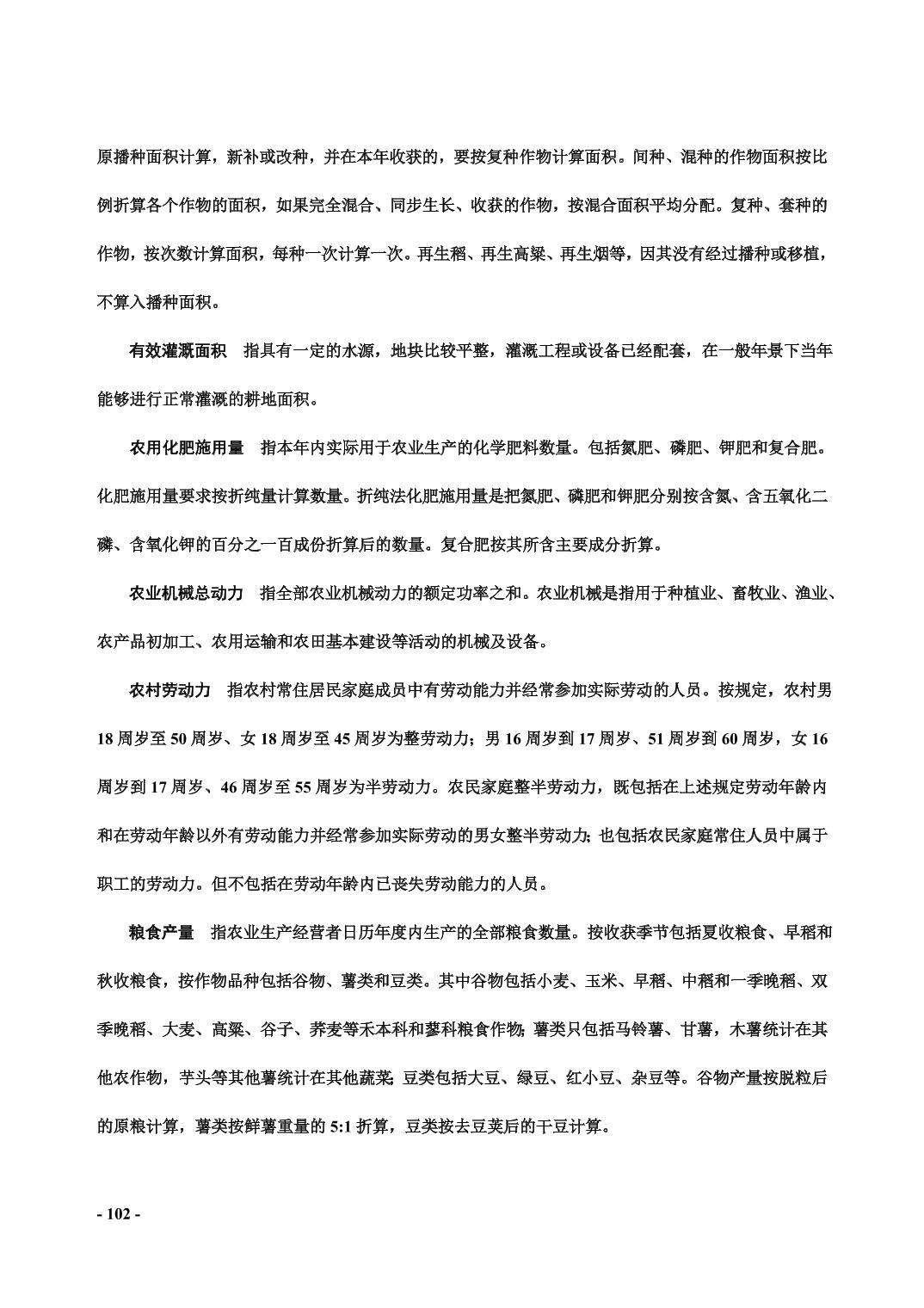 原播种面积计算，新补或改种，并在本年收获的，要按复种作物计算面积。间种、混种的作物面积按比例折算各个作物的面积，如果完全混合、同步生长、收获的作物，按混合面积平均分配。复种、套种的作物，按次数计算面积，每种一次计算一次。再生稻、再生高粱、再生烟等，因其没有经过播种或移植，不算入播种面积。

有效灌溉面积　指具有一定的水源，地块比较平整，灌溉工程或设备已经配套，在一般年景下当年能够进行正常灌溉的耕地面积。

农用化肥施用量　指本年内实际用于农业生产的化学肥料数量。包括氮肥、磷肥、钾肥和复合肥。化肥施用量要求按折纯量计算数量。折纯法化肥施用量是把氮肥、磷肥和钾肥分别按含氮、含五氧化二磷、含氧化钾的百分之一百成份折算后的数量。复合肥按其所含主要成分折算。

农业机械总动力　指全部农业机械动力的额定功率之和。农业机械是指用于种植业、畜牧业、渔业、农产品初加工、农用运输和农田基本建设等活动的机械及设备。

农村劳动力　指农村常住居民家庭成员中有劳动能力并经常参加实际劳动的人员。按规定，农村男18周岁至50周岁、女18周岁至45周岁为整劳动力；男16周岁到17周岁、51周岁到60周岁，女16周岁到17周岁、46周岁至55周岁为半劳动力。农民家庭整半劳动力，既包括在上述规定劳动年龄内和在劳动年龄以外有劳动能力并经常参加实际劳动的男女整半劳动力；也包括农民家庭常住人员中属于职工的劳动力。但不包括在劳动年龄内已丧失劳动能力的人员。

粮食产量　指农业生产经营者日历年度内生产的全部粮食数量。按收获季节包括夏收粮食、早稻和秋收粮食，按作物品种包括谷物、薯类和豆类。其中谷物包括小麦、玉米、早稻、中稻和一季晚稻、双季晚稻、大麦、高粱、谷子、荞麦等禾本科和蓼科粮食作物；薯类只包括马铃薯、甘薯，木薯统计在其他农作物，芋头等其他薯统计在其他蔬菜；豆类包括大豆、绿豆、红小豆、杂豆等。谷物产量按脱粒后的原粮计算，薯类按鲜薯重量的5:1折算，豆类按去豆荚后的干豆计算。

- 102 -